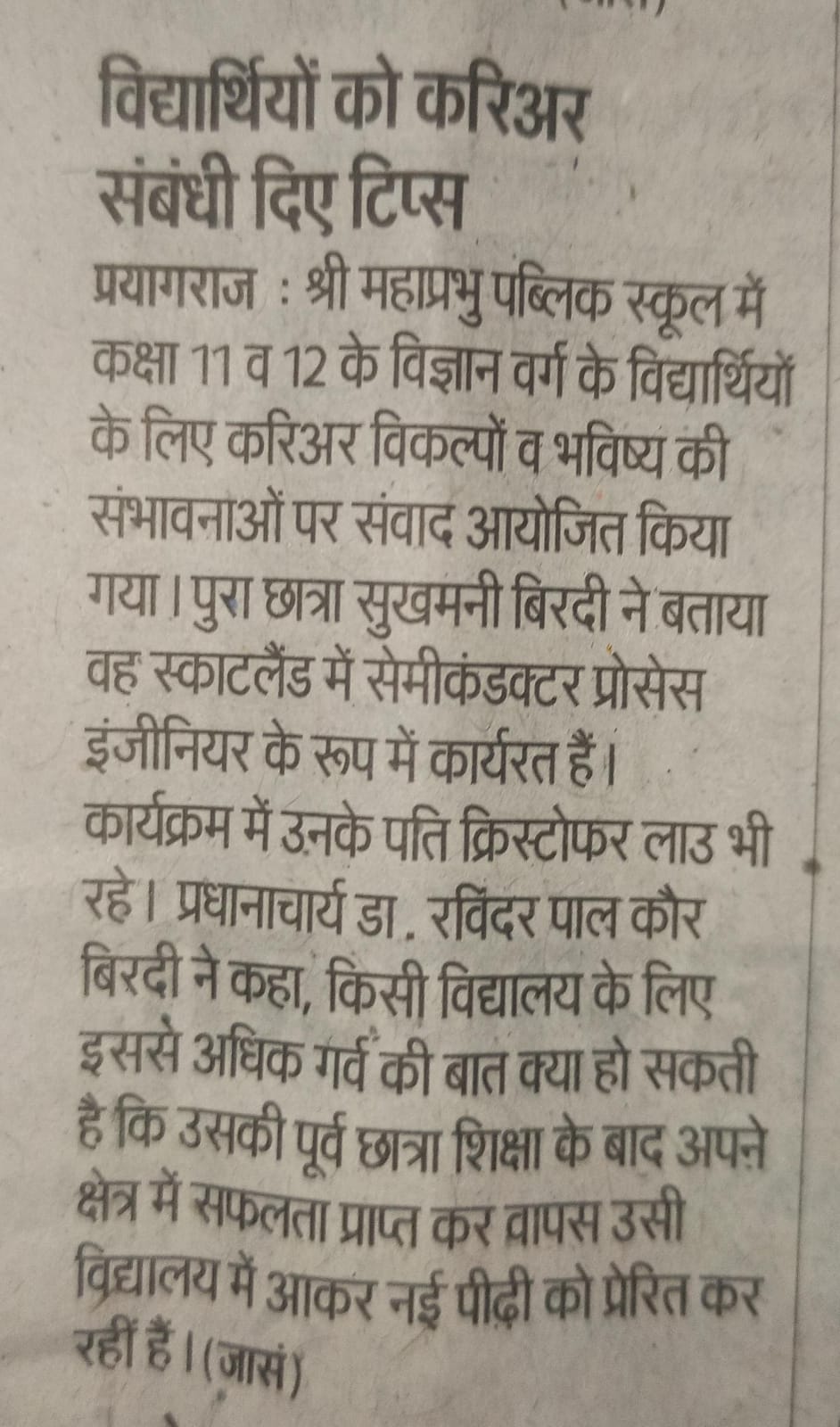 विद्यार्थियों को करिअर संबंधी दिए टिप्स

प्रयागराज : श्री महाप्रभु पब्लिक स्कूल में कक्षा 11 व 12 के विज्ञान वर्ग के विद्यार्थियों के लिए करिअर विकल्पों व भविष्य की संभावनाओं पर संवाद आयोजित किया गया। पुरा छात्रा सुखमनी बिरदी ने बताया वह स्काटलैंड में सेमीकंडक्टर प्रोसेस इंजीनियर के रूप में कार्यरत हैं। कार्यक्रम में उनके पति क्रिस्टोफर लाउ भी रहे। प्रधानाचार्य डा. रविंदर पाल कौर बिरदी ने कहा, किसी विद्यालय के लिए इससे अधिक गर्व की बात क्या हो सकती है कि उसकी पूर्व छात्रा शिक्षा के बाद अपने क्षेत्र में सफलता प्राप्त कर वापस उसी विद्यालय में आकर नई पीढ़ी को प्रेरित कर रहीं हैं। (जासं)